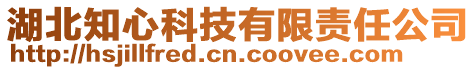 湖北知心科技有限责任公司
http://hsjillfred.cn.coovee.com